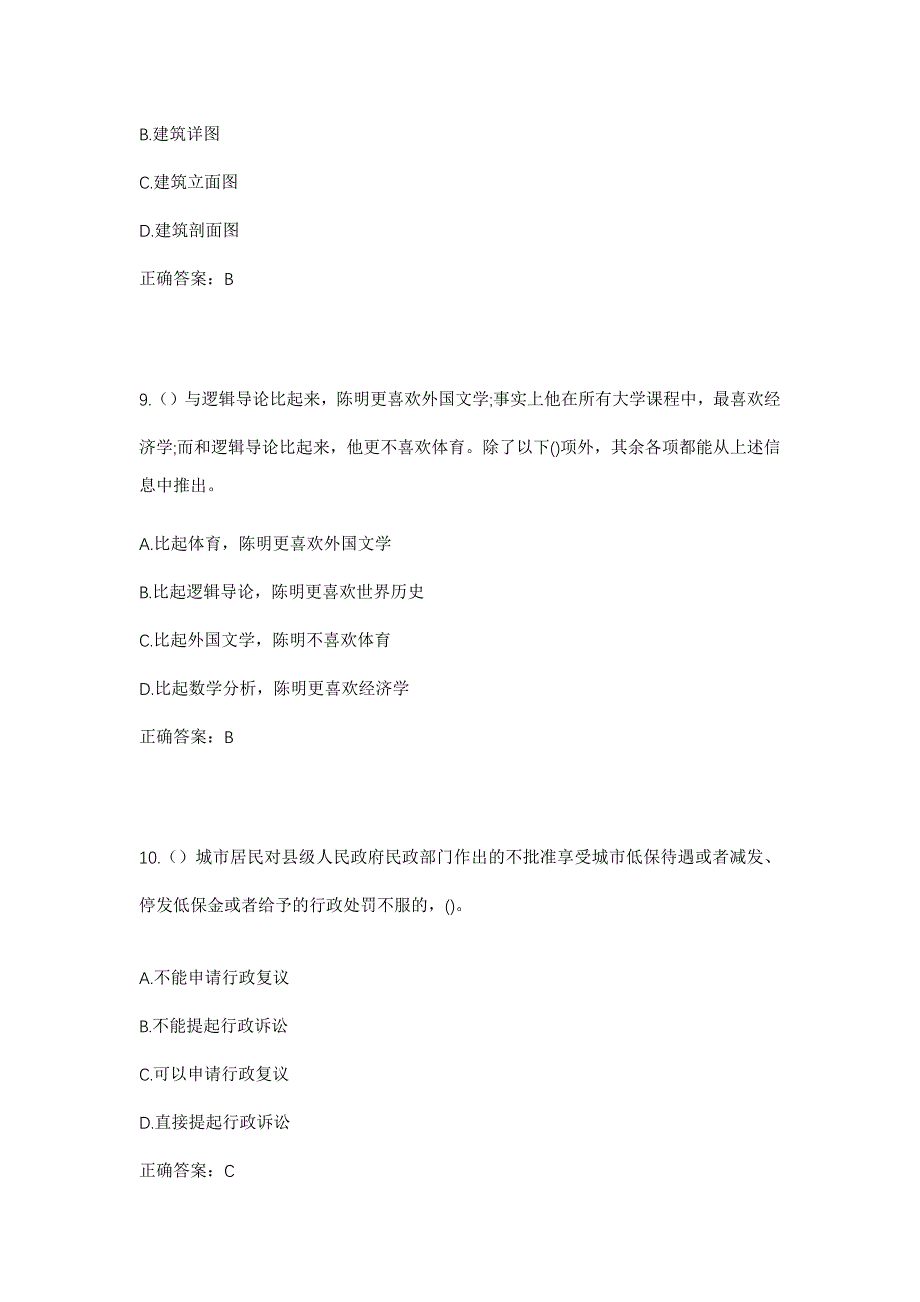 B.建筑详图

C.建筑立面图

D.建筑剖面图

正确答案：B

9.（）与逻辑导论比起来，陈明更喜欢外国文学;事实上他在所有大学课程中，最喜欢经济学;而和逻辑导论比起来，他更不喜欢体育。除了以下()项外，其余各项都能从上述信息中推出。

A.比起体育，陈明更喜欢外国文学

B.比起逻辑导论，陈明更喜欢世界历史

C.比起外国文学，陈明不喜欢体育

D.比起数学分析，陈明更喜欢经济学

正确答案：B

10.（）城市居民对县级人民政府民政部门作出的不批准享受城市低保待遇或者减发、停发低保金或者给予的行政处罚不服的，()。

A.不能申请行政复议

B.不能提起行政诉讼

C.可以申请行政复议

D.直接提起行政诉讼

正确答案：C